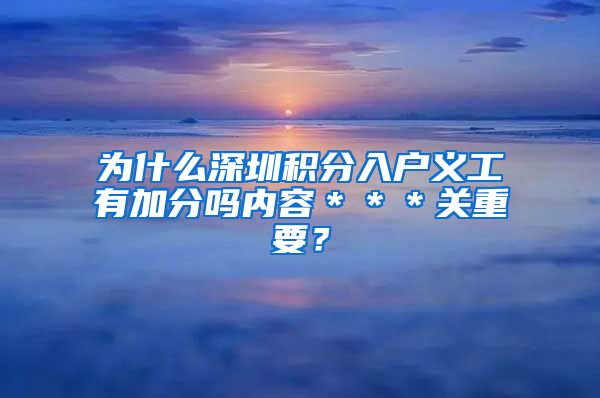 为什么深圳积分入户义工有加分吗内容＊＊＊关重要？